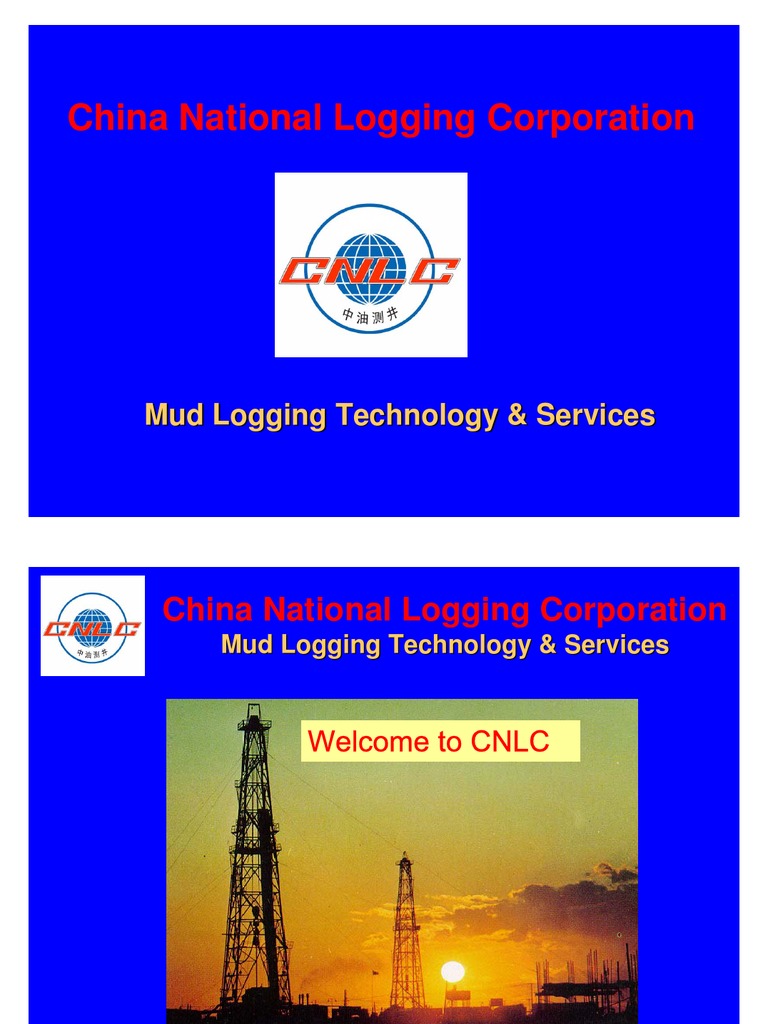 China National Logging Corporation

CNLC
中油测井

Mud Logging Technology & Services

CNLC
中油测井

China National Logging Corporation
Mud Logging Technology & Services

Welcome to CNLC